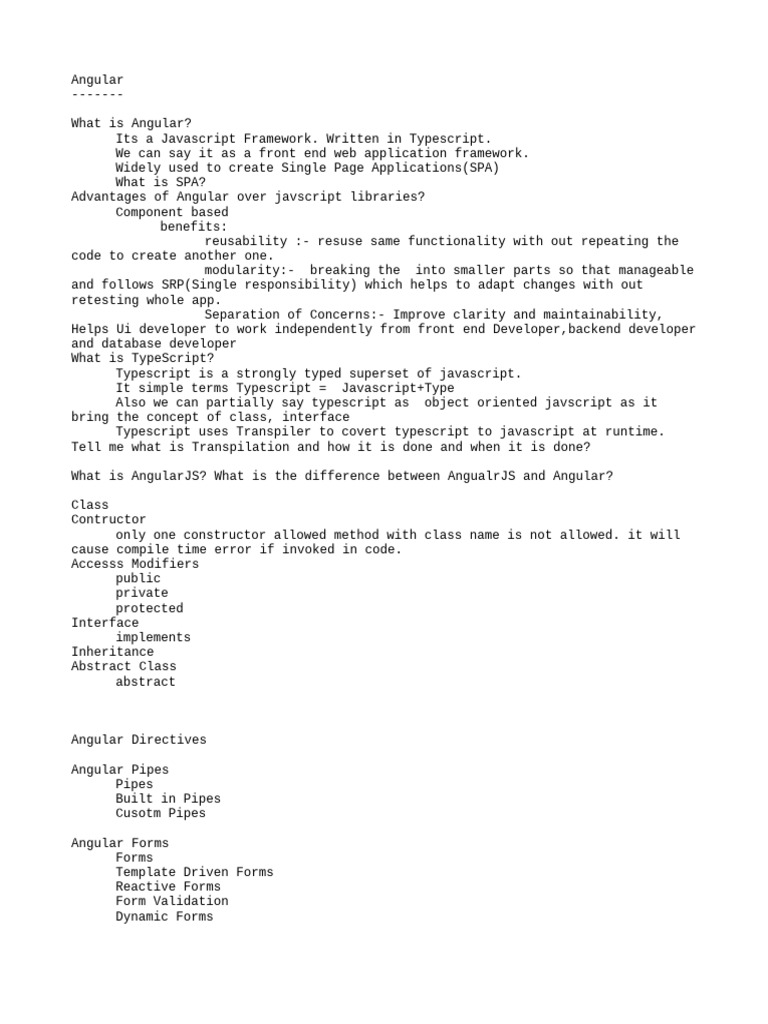 Angular
-------

What is Angular?
Its a Javascript Framework. Written in Typescript.
We can say it as a front end web application framework.
Widely used to create Single Page Applications(SPA)
What is SPA?
Advantages of Angular over javscript libraries?
Component based
benefits:
reusability :- resuse same functionality with out repeating the code to create another one.
modularity:- breaking the into smaller parts so that manageable and follows SRP(Single responsibility) which helps to adapt changes with out retesting whole app.
Separation of Concerns:- Improve clarity and maintainability, Helps Ui developer to work independently from front end Developer,backend developer and database developer
What is TypeScript?
Typescript is a strongly typed superset of javascript.
It simple terms Typescript = Javascript+Type
Also we can partially say typescript as object oriented javscript as it bring the concept of class, interface
Typescript uses Transpiler to covert typescript to javascript at runtime.
Tell me what is Transpilation and how it is done and when it is done?

What is AngularJS? What is the difference between AngualrJS and Angular?

Class
Contructor
only one constructor allowed method with class name is not allowed. it will cause compile time error if invoked in code.
Accesss Modifiers
public
private
protected
Interface
implements
Inheritance
Abstract Class
abstract

Angular Directives

Angular Pipes
Pipes
Built in Pipes
Cusotm Pipes

Angular Forms
Forms
Template Driven Forms
Reactive Forms
Form Validation
Dynamic Forms